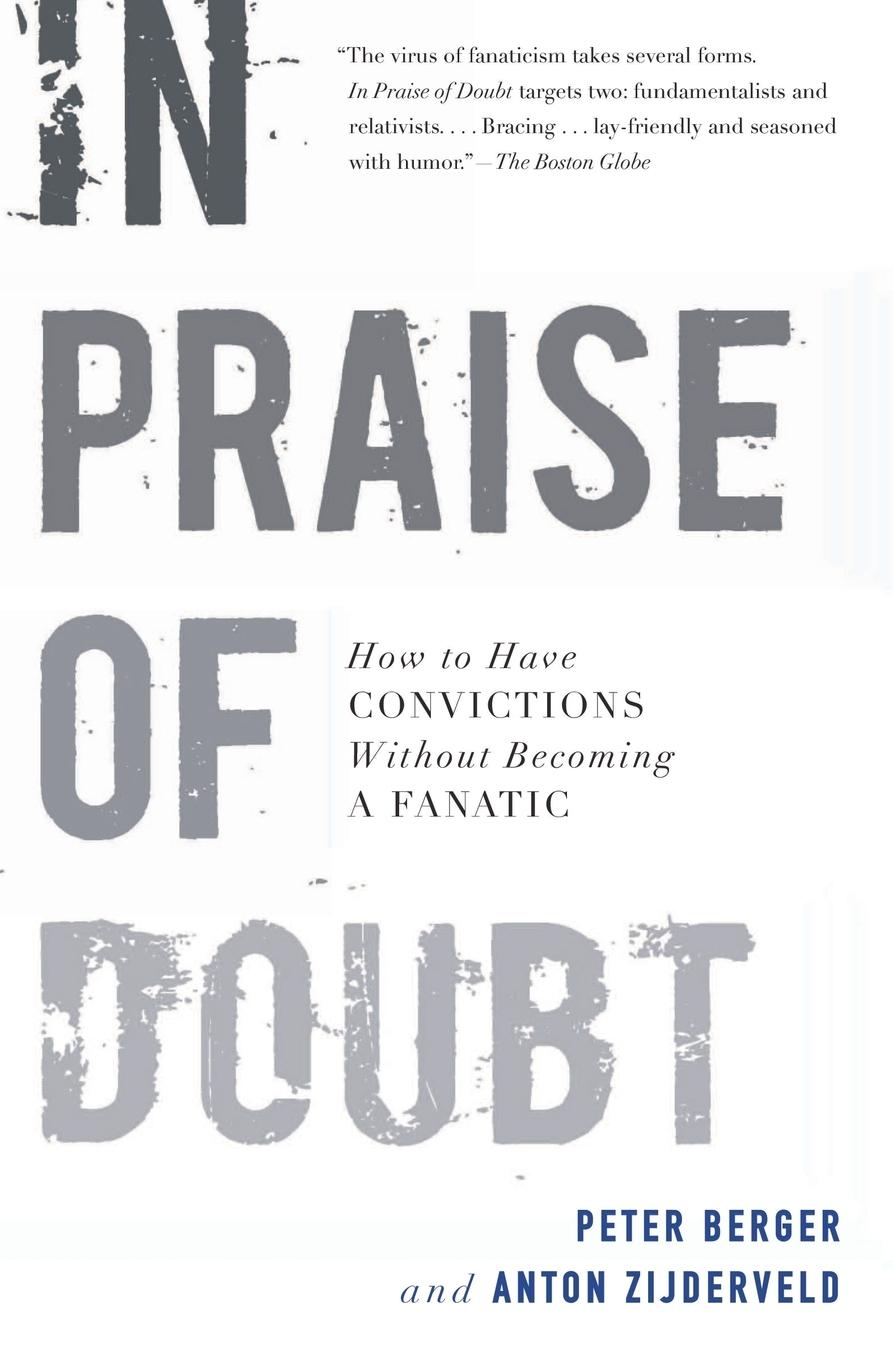 IN

"The virus of fanaticism takes several forms. In Praise of Doubt targets two: fundamentalists and relativists. . . . Bracing . . . lay-friendly and seasoned with humor."—The Boston Globe

PRAISE

OF

How to Have CONVICTIONS Without Becoming A FANATIC

DOUBT

PETER BERGER

and ANTON ZIJDERVELD